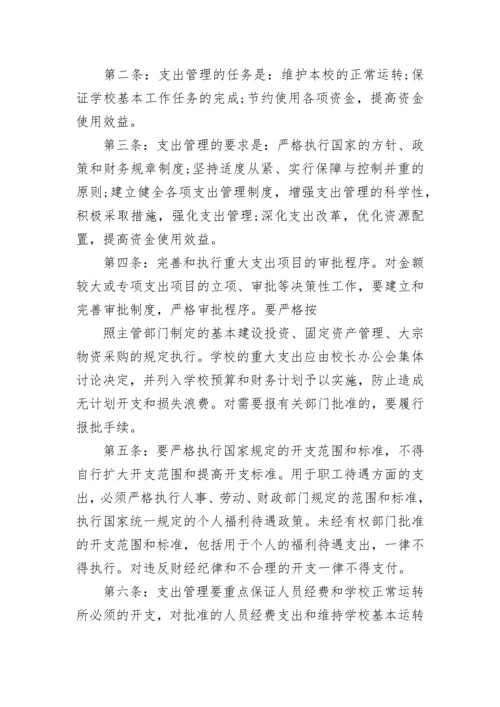 第二条：支出管理的任务是：维护本校的正常运转;保证学校基本工作任务的完成;节约使用各项资金，提高资金使用效益。

第三条：支出管理的要求是：严格执行国家的方针、政策和财务规章制度;坚持适度从紧、实行保障与控制并重的原则;建立健全各项支出管理制度，增强支出管理的科学性，积极采取措施，强化支出管理;深化支出改革，优化资源配置，提高资金使用效益。

第四条：完善和执行重大支出项目的审批程序。对金额较大或专项支出项目的立项、审批等决策性工作，要建立和完善审批制度，严格审批程序。要严格按

照主管部门制定的基本建设投资、固定资产管理、大宗物资采购的规定执行。学校的重大支出应由校长办公会集体讨论决定，并列入学校预算和财务计划予以实施，防止造成无计划开支和损失浪费。对需要报有关部门批准的，要履行报批手续。

第五条：要严格执行国家规定的开支范围和标准，不得自行扩大开支范围和提高开支标准。用于职工待遇方面的支出，必须严格执行人事、劳动、财政部门规定的范围和标准，执行国家统一规定的个人福利待遇政策。未经有权部门批准的开支范围和标准，包括用于个人的福利待遇支出，一律不得执行。对违反财经纪律和不合理的开支一律不得支付。

第六条：支出管理要重点保证人员经费和学校正常运转所必须的开支，对批准的人员经费支出和维持学校基本运转